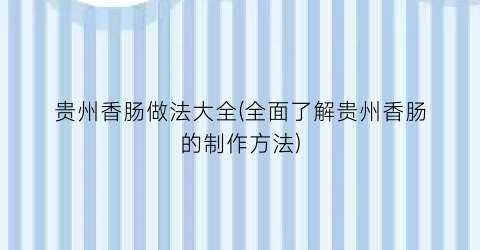 贵州香肠做法大全(全面了解贵州香肠的制作方法)